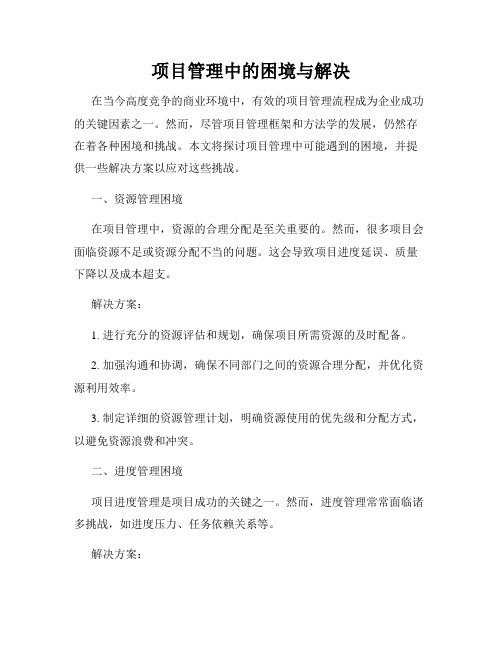 项目管理中的困境与解决

在当今高度竞争的商业环境中，有效的项目管理流程成为企业成功的关键因素之一。然而，尽管项目管理框架和方法学的发展，仍然存在着各种困境和挑战。本文将探讨项目管理中可能遇到的困境，并提供一些解决方案以应对这些挑战。

一、资源管理困境

在项目管理中，资源的合理分配是至关重要的。然而，很多项目会面临资源不足或资源分配不当的问题。这会导致项目进度延误、质量下降以及成本超支。

解决方案：

1. 进行充分的资源评估和规划，确保项目所需资源的及时配备。

2. 加强沟通和协调，确保不同部门之间的资源合理分配，并优化资源利用效率。

3. 制定详细的资源管理计划，明确资源使用的优先级和分配方式，以避免资源浪费和冲突。

二、进度管理困境

项目进度管理是项目成功的关键之一。然而，进度管理常常面临诸多挑战，如进度压力、任务依赖关系等。

解决方案：